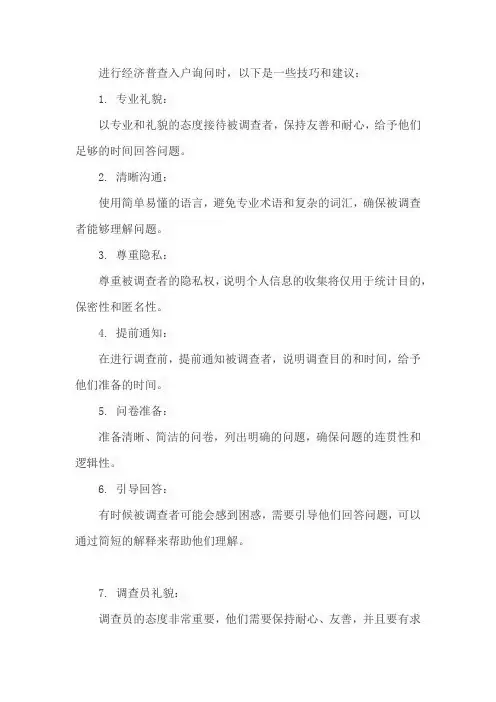 进行经济普查入户询问时，以下是一些技巧和建议：

1. 专业礼貌：

以专业和礼貌的态度接待被调查者，保持友善和耐心，给予他们足够的时间回答问题。

2. 清晰沟通：

使用简单易懂的语言，避免专业术语和复杂的词汇，确保被调查者能够理解问题。

3. 尊重隐私：

尊重被调查者的隐私权，说明个人信息的收集将仅用于统计目的，保密性和匿名性。

4. 提前通知：

在进行调查前，提前通知被调查者，说明调查目的和时间，给予他们准备的时间。

5. 问卷准备：

准备清晰、简洁的问卷，列出明确的问题，确保问题的连贯性和逻辑性。

6. 引导回答：

有时候被调查者可能会感到困惑，需要引导他们回答问题，可以通过简短的解释来帮助他们理解。

7. 调查员礼貌：

调查员的态度非常重要，他们需要保持耐心、友善，并且要有求